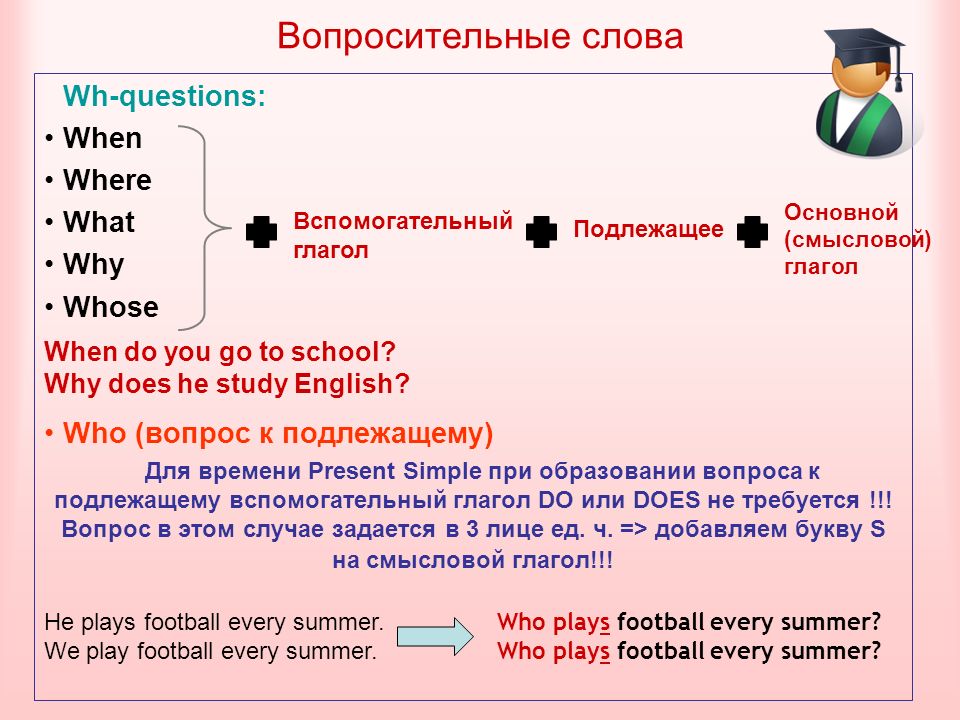 Вопросительные слова

Wh-questions:
• When
• Where
• What
• Why
• Whose

Вспомогательный глагол

Подлежащее

Основной (смысловой) глагол

When do you go to school?
Why does he study English?

• Who (вопрос к подлежащему)

Для времени Present Simple при образовании вопроса к подлежащему вспомогательный глагол DO или DOES не требуется !!! Вопрос в этом случае задается в 3 лице ед. ч. => добавляем букву S на смысловой глагол!!!

He plays football every summer.
We play football every summer.

Who plays football every summer?
Who plays football every summer?